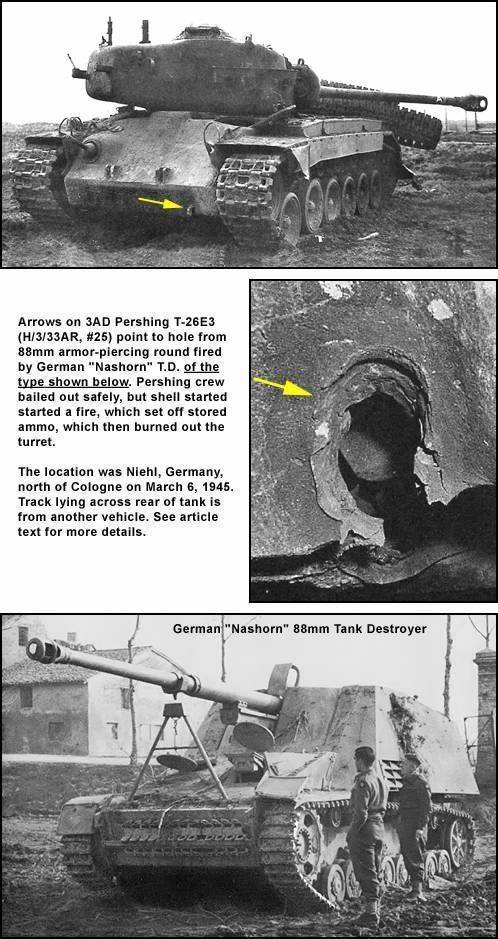 Arrows on 3AD Pershing T-26E3 (H/3/33AR, #25) point to hole from 88mm armor-piercing round fired by German "Nashorn" T.D. of the type shown below. Pershing crew bailed out safely, but shell started started a fire, which set off stored ammo, which then burned out the turret.

The location was Niehl, Germany, north of Cologne on March 6, 1945. Track lying across rear of tank is from another vehicle. See article text for more details.

German "Nashorn" 88mm Tank Destroyer